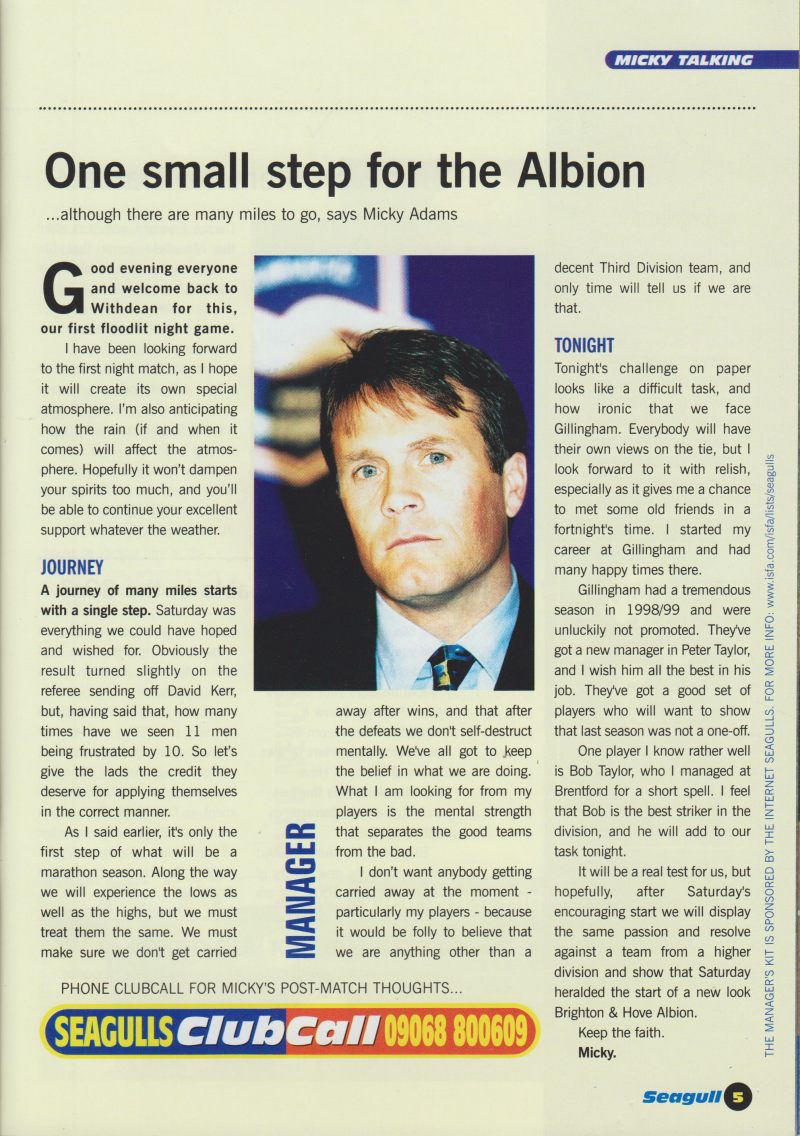 MICKY TALKING

One small step for the Albion

...although there are many miles to go, says Micky Adams

Good evening everyone and welcome back to Withdean for this, our first floodlit night game.

I have been looking forward to the first night match, as I hope it will create its own special atmosphere. I'm also anticipating how the rain (if and when it comes) will affect the atmosphere. Hopefully it won't dampen your spirits too much, and you'll be able to continue your excellent support whatever the weather.

JOURNEY

A journey of many miles starts with a single step. Saturday was everything we could have hoped and wished for. Obviously the result turned slightly on the referee sending off David Kerr, but, having said that, how many times have we seen 11 men being frustrated by 10. So let's give the lads the credit they deserve for applying themselves in the correct manner.

As I said earlier, it's only the first step of what will be a marathon season. Along the way we will experience the lows as well as the highs, but we must treat them the same. We must make sure we don't get carried away after wins, and that after the defeats we don't self-destruct mentally. We've all got to keep the belief in what we are doing. What I am looking for from my players is the mental strength that separates the good teams from the bad.

I don't want anybody getting carried away at the moment - particularly my players - because it would be folly to believe that we are anything other than a decent Third Division team, and only time will tell us if we are that.

TONIGHT

Tonight's challenge on paper looks like a difficult task, and how ironic that we face Gillingham. Everybody will have their own views on the tie, but I look forward to it with relish, especially as it gives me a chance to met some old friends in a fortnight's time. I started my career at Gillingham and had many happy times there.

Gillingham had a tremendous season in 1998/99 and were unluckily not promoted. They've got a new manager in Peter Taylor, and I wish him all the best in his job. They've got a good set of players who will want to show that last season was not a one-off.

One player I know rather well is Bob Taylor, who I managed at Brentford for a short spell. I feel that Bob is the best striker in the division, and he will add to our task tonight.

It will be a real test for us, but hopefully, after Saturday's encouraging start we will display the same passion and resolve against a team from a higher division and show that Saturday heralded the start of a new look Brighton & Hove Albion.

Keep the faith.

Micky.

MANAGER

PHONE CLUBCALL FOR MICKY'S POST-MATCH THOUGHTS...

SEAGULLS ClubCall 09068 800609

THE MANAGER'S KIT IS SPONSORED BY THE INTERNET SEAGULLS. FOR MORE INFO: www.isfa.com/isfa/lists/seagulls

Seagull 5